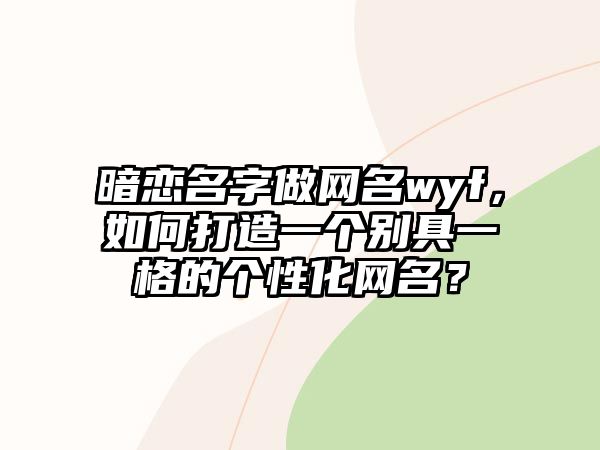 暗恋名字做网名wyf，如何打造一个别具一格的个性化网名？